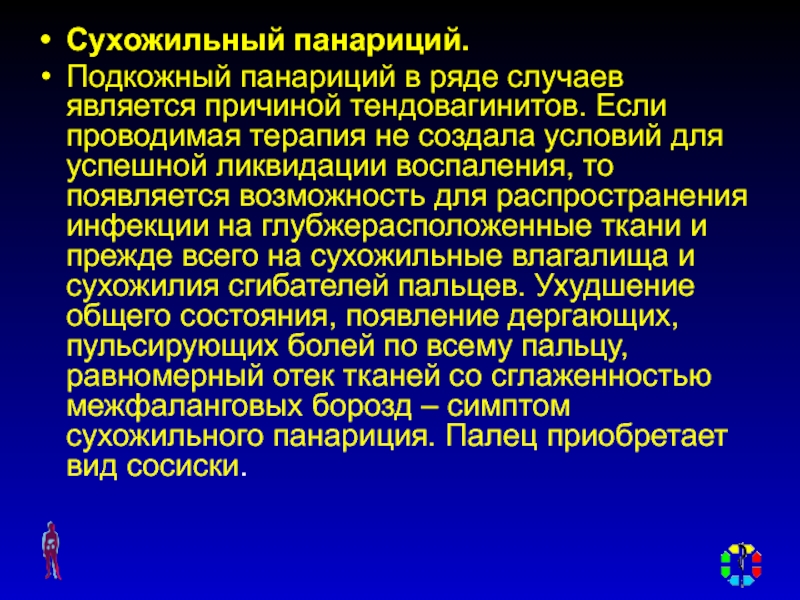 • Сухожильный панариций.
• Подкожный панариций в ряде случаев является причиной тендовагинитов. Если проводимая терапия не создала условий для успешной ликвидации воспаления, то появляется возможность для распространения инфекции на глубжерасположенные ткани и прежде всего на сухожильные влагалища и сухожилия сгибателей пальцев. Ухудшение общего состояния, появление дергающих, пульсирующих болей по всему пальцу, равномерный отек тканей со сглаженностью межфаланговых борозд – симптом сухожильного панариция. Палец приобретает вид сосиски.